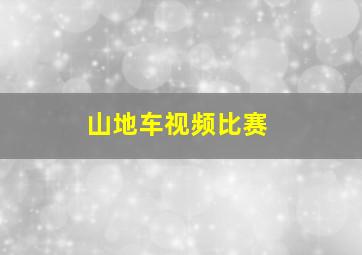 山地车视频比赛